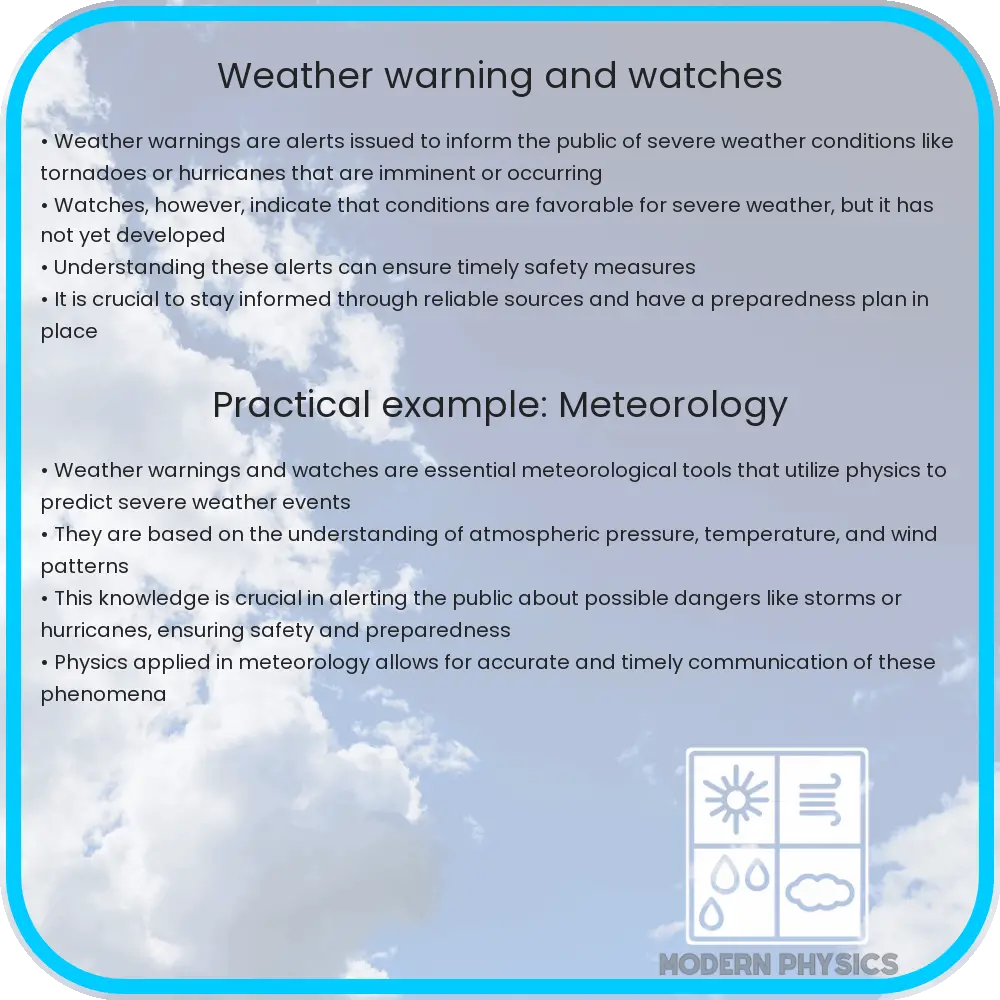 Weather warning and watches

• Weather warnings are alerts issued to inform the public of severe weather conditions like tornadoes or hurricanes that are imminent or occurring
• Watches, however, indicate that conditions are favorable for severe weather, but it has not yet developed
• Understanding these alerts can ensure timely safety measures
• It is crucial to stay informed through reliable sources and have a preparedness plan in place

Practical example: Meteorology

• Weather warnings and watches are essential meteorological tools that utilize physics to predict severe weather events
• They are based on the understanding of atmospheric pressure, temperature, and wind patterns
• This knowledge is crucial in alerting the public about possible dangers like storms or hurricanes, ensuring safety and preparedness
• Physics applied in meteorology allows for accurate and timely communication of these phenomena

MODERN PHYSICS